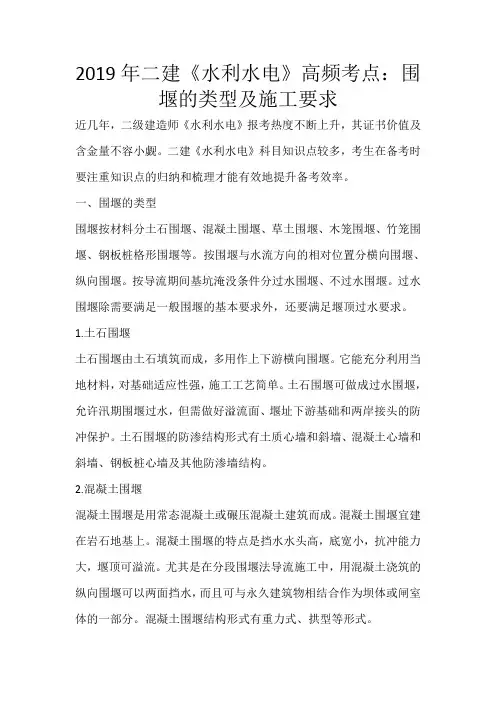 2019 年二建《水利水电》高频考点：围堰的类型及施工要求

近几年，二级建造师《水利水电》报考热度不断上升，其证书价值及含金量不容小觑。二建《水利水电》科目知识点较多，考生在备考时要注重知识点的归纳和梳理才能有效地提升备考效率。

一、围堰的类型

围堰按材料分土石围堰、混凝土围堰、草土围堰、木笼围堰、竹笼围堰、钢板桩格形围堰等。按围堰与水流方向的相对位置分横向围堰、纵向围堰。按导流期间基坑淹没条件分过水围堰、不过水围堰。过水围堰除需要满足一般围堰的基本要求外，还要满足堰顶过水要求。

1.土石围堰

土石围堰由土石填筑而成，多用作上下游横向围堰。它能充分利用当地材料，对基础适应性强，施工工艺简单。土石围堰可做成过水围堰，允许汛期围堰过水，但需做好溢流面、堰址下游基础和两岸接头的防冲保护。土石围堰的防渗结构形式有土质心墙和斜墙、混凝土心墙和斜墙、钢板桩心墙及其他防渗墙结构。

2.混凝土围堰

混凝土围堰是用常态混凝土或碾压混凝土建筑而成。混凝土围堰宜建在岩石地基上。混凝土围堰的特点是挡水水头高，底宽小，抗冲能力大，堰顶可溢流。尤其是在分段围堰法导流施工中，用混凝土浇筑的纵向围堰可以两面挡水，而且可与永久建筑物相结合作为坝体或闸室体的一部分。混凝土围堰结构形式有重力式、拱型等形式。